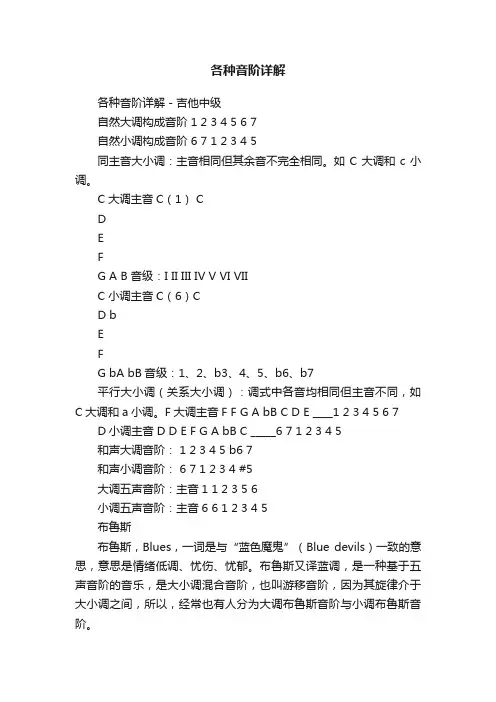 各种音阶详解

各种音阶详解 - 吉他中级

自然大调构成音阶 1 2 3 4 5 6 7

自然小调构成音阶 6 7 1 2 3 4 5

同主音大小调：主音相同但其余音不完全相同。如 C 大调和 c 小调。

C 大调主音 C（1） C

D

E

F

G A B 音级：I II III IV V VI VII

C 小调主音 C（6）C

D b

E

F

G bA bB 音级：1、2、b3、4、5、b6、b7

平行大小调（关系大小调）：调式中各音均相同但主音不同，如 C 大调和 a 小调。F 大调主音 F F G A bB C D E ____1 2 3 4 5 6 7

D 小调主音 D D E F G A bB C _____6 7 1 2 3 4 5

和声大调音阶： 1 2 3 4 5 b6 7

和声小调音阶： 6 7 1 2 3 4 #5

大调五声音阶：主音 1 1 2 3 5 6

小调五声音阶：主音 6 6 1 2 3 4 5

布鲁斯

布鲁斯，Blues，一词是与“蓝色魔鬼”（Blue devils）一致的意思，意思是情绪低调、忧伤、忧郁。布鲁斯又译蓝调，是一种基于五声音阶的音乐，是大小调混合音阶，也叫游移音阶，因为其旋律介于大小调之间，所以，经常也有人分为大调布鲁斯音阶与小调布鲁斯音阶。